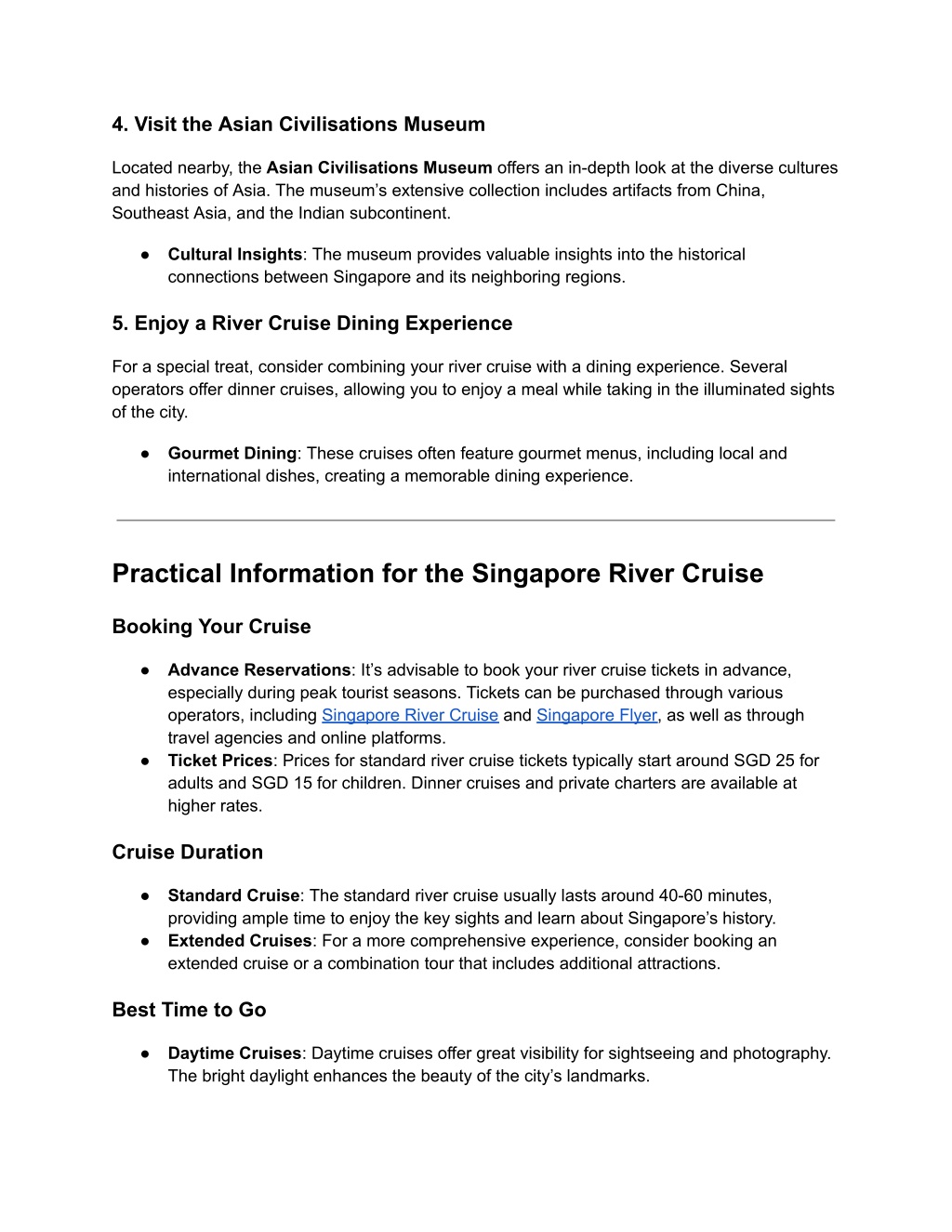 4. Visit the Asian Civilisations Museum

Located nearby, the Asian Civilisations Museum offers an in-depth look at the diverse cultures and histories of Asia. The museum's extensive collection includes artifacts from China, Southeast Asia, and the Indian subcontinent.

● Cultural Insights: The museum provides valuable insights into the historical connections between Singapore and its neighboring regions.

5. Enjoy a River Cruise Dining Experience

For a special treat, consider combining your river cruise with a dining experience. Several operators offer dinner cruises, allowing you to enjoy a meal while taking in the illuminated sights of the city.

● Gourmet Dining: These cruises often feature gourmet menus, including local and international dishes, creating a memorable dining experience.

Practical Information for the Singapore River Cruise

Booking Your Cruise

● Advance Reservations: It's advisable to book your river cruise tickets in advance, especially during peak tourist seasons. Tickets can be purchased through various operators, including Singapore River Cruise and Singapore Flyer, as well as through travel agencies and online platforms.
● Ticket Prices: Prices for standard river cruise tickets typically start around SGD 25 for adults and SGD 15 for children. Dinner cruises and private charters are available at higher rates.

Cruise Duration

● Standard Cruise: The standard river cruise usually lasts around 40-60 minutes, providing ample time to enjoy the key sights and learn about Singapore's history.
● Extended Cruises: For a more comprehensive experience, consider booking an extended cruise or a combination tour that includes additional attractions.

Best Time to Go

● Daytime Cruises: Daytime cruises offer great visibility for sightseeing and photography. The bright daylight enhances the beauty of the city's landmarks.